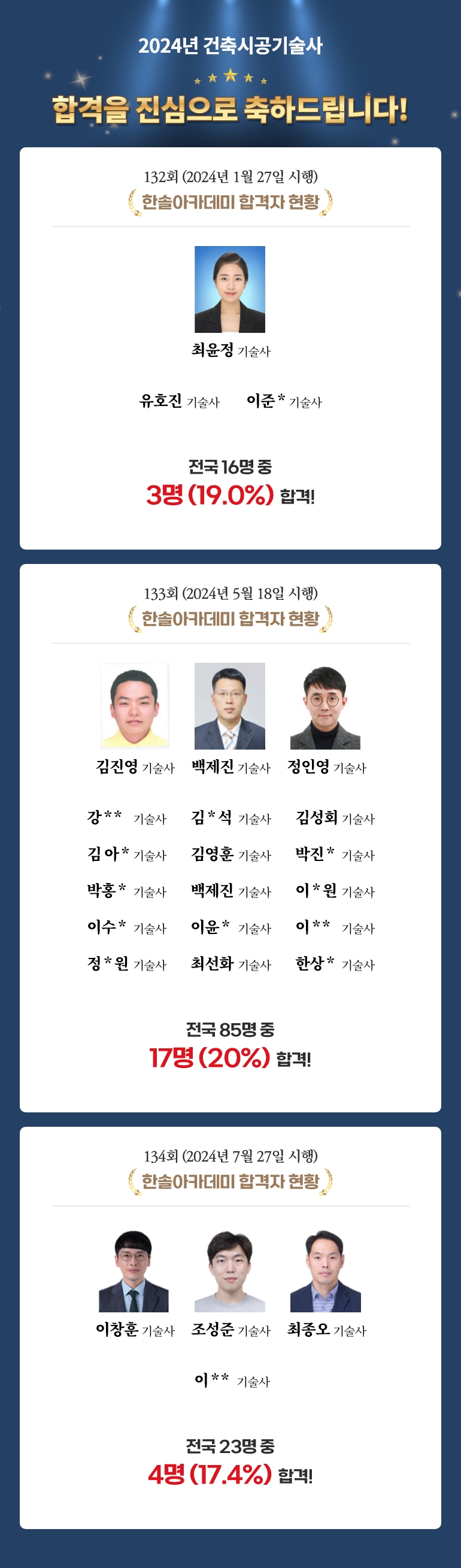 2024년 건축시공기술사

합격을 진심으로 축하드립니다!

132회 (2024년 1월 27일 시행)
한솔아카데미 합격자 현황

최윤정 기술사

유호진 기술사 이준* 기술사

전국 16명 중
3명 (19.0%) 합격!

133회 (2024년 5월 18일 시행)
한솔아카데미 합격자 현황

김진영 기술사 백제진 기술사 정인영 기술사

강** 기술사 김*석 기술사 김성희 기술사
김아* 기술사 김영훈 기술사 박진* 기술사
박홍* 기술사 백제진 기술사 이*원 기술사
이수* 기술사 이윤* 기술사 이** 기술사
정*원 기술사 최선화 기술사 한상* 기술사

전국 85명 중
17명 (20%) 합격!

134회 (2024년 7월 27일 시행)
한솔아카데미 합격자 현황

이창훈 기술사 조성준 기술사 최종오 기술사

이** 기술사

전국 23명 중
4명 (17.4%) 합격!